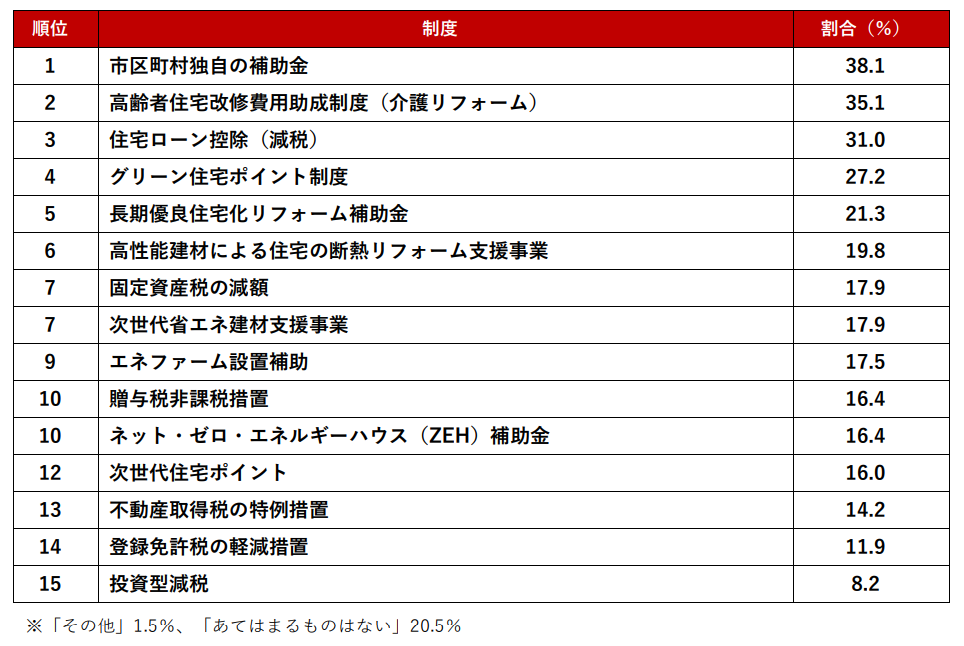 | 順位 | 制度 | 割合（%） |
|---|---|---|
| 1 | 市区町村独自の補助金 | 38.1 |
| 2 | 高齢者住宅改修費用助成制度（介護リフォーム） | 35.1 |
| 3 | 住宅ローン控除（減税） | 31.0 |
| 4 | グリーン住宅ポイント制度 | 27.2 |
| 5 | 長期優良住宅化リフォーム補助金 | 21.3 |
| 6 | 高性能建材による住宅の断熱リフォーム支援事業 | 19.8 |
| 7 | 固定資産税の減額 | 17.9 |
| 7 | 次世代省エネ建材支援事業 | 17.9 |
| 9 | エネファーム設置補助 | 17.5 |
| 10 | 贈与税非課税措置 | 16.4 |
| 10 | ネット・ゼロ・エネルギーハウス（ZEH）補助金 | 16.4 |
| 12 | 次世代住宅ポイント | 16.0 |
| 13 | 不動産取得税の特例措置 | 14.2 |
| 14 | 登録免許税の軽減措置 | 11.9 |
| 15 | 投資型減税 | 8.2 |

※「その他」1.5%、「あてはまるものはない」20.5%